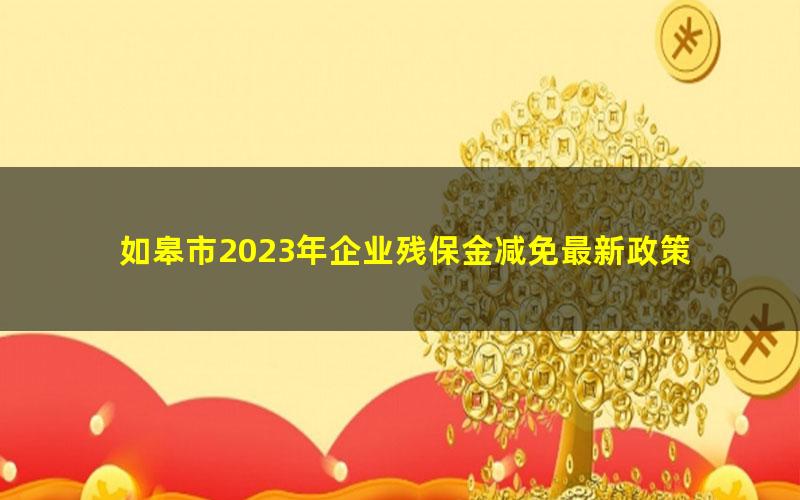 如皋市2023年企业残保金减免最新政策